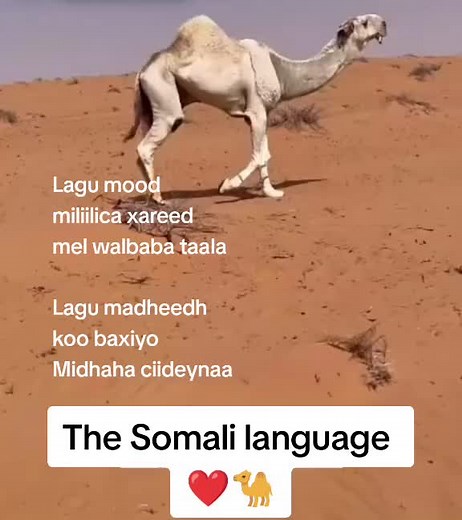 Lagu mood
miliilica xareed
mel walbaba taala

Lagu madheedh
koo baxiyo
Midhaha ciideynaa

The Somali language
❤️🐪